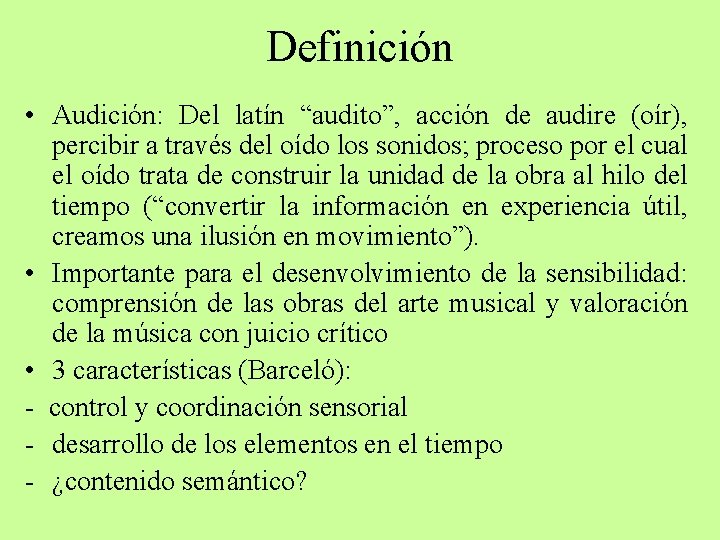 Definición

• Audición: Del latín “audito”, acción de audire (oír), percibir a través del oído los sonidos; proceso por el cual el oído trata de construir la unidad de la obra al hilo del tiempo (“convertir la información en experiencia útil, creamos una ilusión en movimiento”).

• Importante para el desenvolvimiento de la sensibilidad: comprensión de las obras del arte musical y valoración de la música con juicio crítico

• 3 características (Barceló):

- control y coordinación sensorial

- desarrollo de los elementos en el tiempo

- ¿contenido semántico?